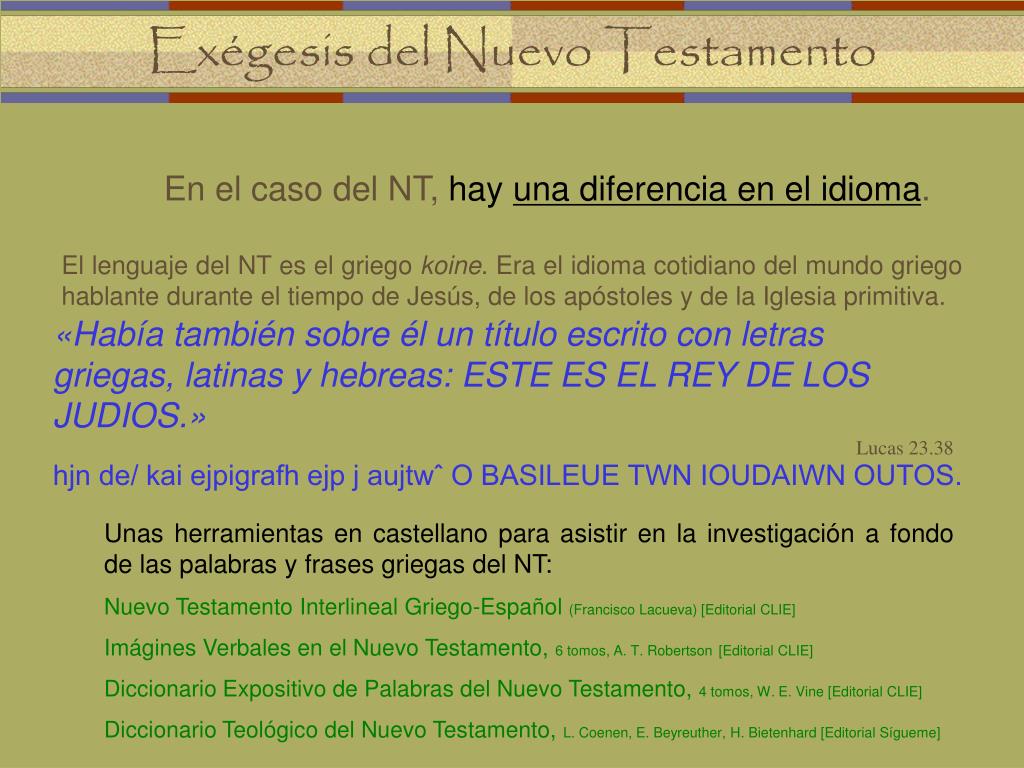 Exégesis del Nuevo Testamento

En el caso del NT, hay una diferencia en el idioma.

El lenguaje del NT es el griego koine. Era el idioma cotidiano del mundo griego hablante durante el tiempo de Jesús, de los apóstoles y de la Iglesia primitiva.

«Había también sobre él un título escrito con letras griegas, latinas y hebreas: ESTE ES EL REY DE LOS JUDIOS.»

Lucas 23.38

hjn de/ kai ejpigrafh ejp j aujtwˆ O BASILEUE TWN IOUDAIWN OUTOS.

Unas herramientas en castellano para asistir en la investigación a fondo de las palabras y frases griegas del NT:

Nuevo Testamento Interlineal Griego-Español (Francisco Lacueva) [Editorial CLIE]

Imágines Verbales en el Nuevo Testamento, 6 tomos, A. T. Robertson [Editorial CLIE]

Diccionario Expositivo de Palabras del Nuevo Testamento, 4 tomos, W. E. Vine [Editorial CLIE]

Diccionario Teológico del Nuevo Testamento, L. Coenen, E. Beyreuther, H. Bietenhard [Editorial Sígueme]